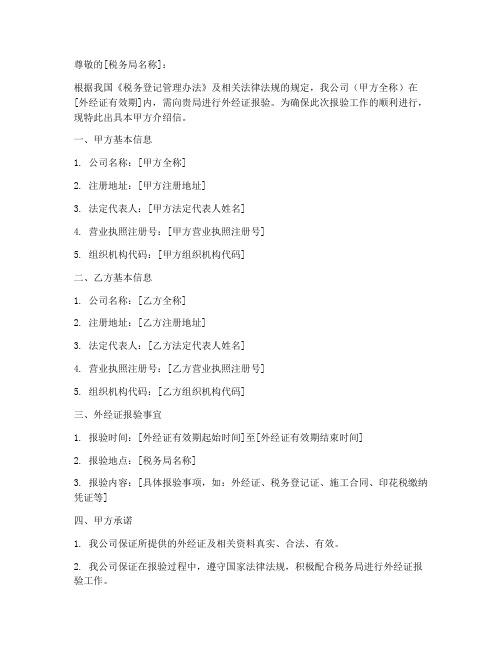 尊敬的[税务局名称]：

根据我国《税务登记管理办法》及相关法律法规的规定，我公司（甲方全称）在[外经证有效期]内，需向贵局进行外经证报验。为确保此次报验工作的顺利进行，现特此出具本甲方介绍信。

一、甲方基本信息

1. 公司名称：[甲方全称]

2. 注册地址：[甲方注册地址]

3. 法定代表人：[甲方法定代表人姓名]

4. 营业执照注册号：[甲方营业执照注册号]

5. 组织机构代码：[甲方组织机构代码]

二、乙方基本信息

1. 公司名称：[乙方全称]

2. 注册地址：[乙方注册地址]

3. 法定代表人：[乙方法定代表人姓名]

4. 营业执照注册号：[乙方营业执照注册号]

5. 组织机构代码：[乙方组织机构代码]

三、外经证报验事宜

1. 报验时间：[外经证有效期起始时间]至[外经证有效期结束时间]

2. 报验地点：[税务局名称]

3. 报验内容：[具体报验事项，如：外经证、税务登记证、施工合同、印花税缴纳凭证等]

四、甲方承诺

1. 我公司保证所提供的外经证及相关资料真实、合法、有效。

2. 我公司保证在报验过程中，遵守国家法律法规，积极配合税务局进行外经证报验工作。